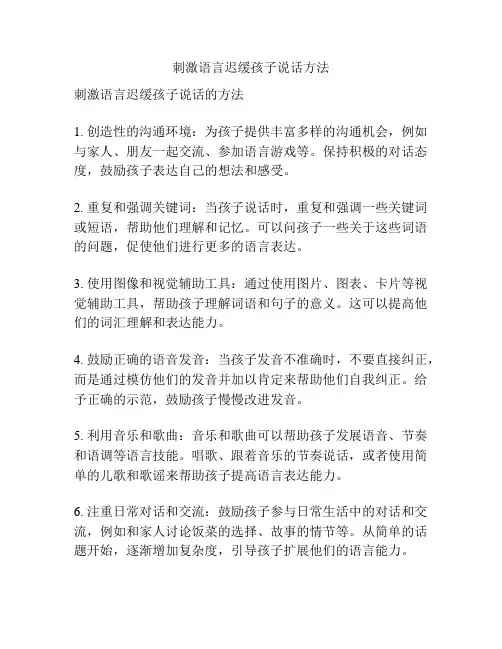 刺激语言迟缓孩子说话方法

刺激语言迟缓孩子说话的方法

1. 创造性的沟通环境：为孩子提供丰富多样的沟通机会，例如与家人、朋友一起交流、参加语言游戏等。保持积极的对话态度，鼓励孩子表达自己的想法和感受。

2. 重复和强调关键词：当孩子说话时，重复和强调一些关键词或短语，帮助他们理解和记忆。可以问孩子一些关于这些词语的问题，促使他们进行更多的语言表达。

3. 使用图像和视觉辅助工具：通过使用图片、图表、卡片等视觉辅助工具，帮助孩子理解词语和句子的意义。这可以提高他们的词汇理解和表达能力。

4. 鼓励正确的语音发音：当孩子发音不准确时，不要直接纠正，而是通过模仿他们的发音并加以肯定来帮助他们自我纠正。给予正确的示范，鼓励孩子慢慢改进发音。

5. 利用音乐和歌曲：音乐和歌曲可以帮助孩子发展语音、节奏和语调等语言技能。唱歌、跟着音乐的节奏说话，或者使用简单的儿歌和歌谣来帮助孩子提高语言表达能力。

6. 注重日常对话和交流：鼓励孩子参与日常生活中的对话和交流，例如和家人讨论饭菜的选择、故事的情节等。从简单的话题开始，逐渐增加复杂度，引导孩子扩展他们的语言能力。